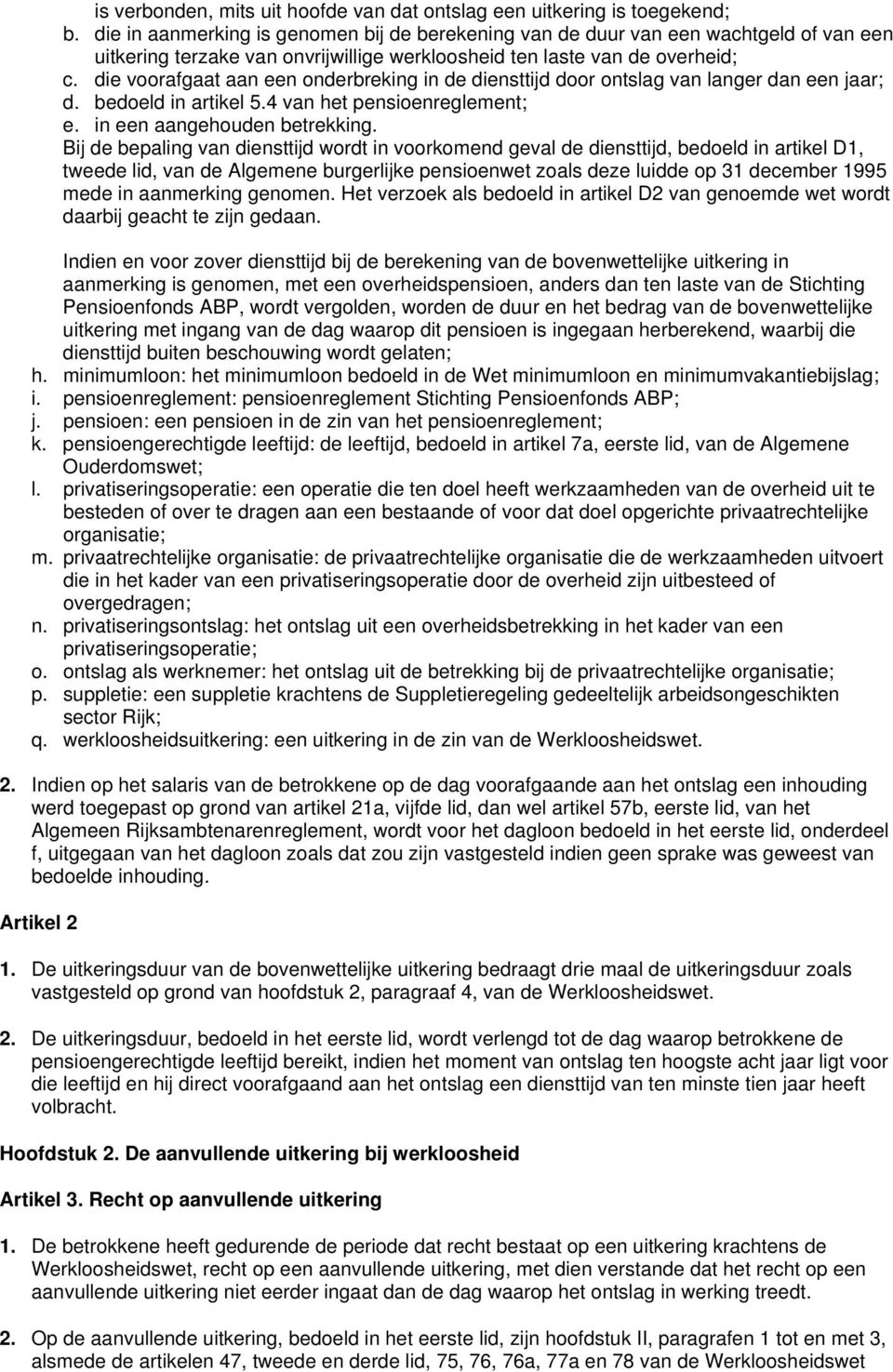 is verbonden, mits uit hoofde van dat ontslag een uitkering is toegekend;
b. die in aanmerking is genomen bij de berekening van de duur van een wachtgeld of van een uitkering terzake van onvrijwillige werkloosheid ten laste van de overheid;
c. die voorafgaat aan een onderbreking in de diensttijd door ontslag van langer dan een jaar;
d. bedoeld in artikel 5.4 van het pensioenreglement;
e. in een aangehouden betrekking.
Bij de bepaling van diensttijd wordt in voorkomend geval de diensttijd, bedoeld in artikel D1, tweede lid, van de Algemene burgerlijke pensioenwet zoals deze luidde op 31 december 1995 mede in aanmerking genomen. Het verzoek als bedoeld in artikel D2 van genoemde wet wordt daarbij geacht te zijn gedaan.

Indien en voor zover diensttijd bij de berekening van de bovenwettelijke uitkering in aanmerking is genomen, met een overheidspensioen, anders dan ten laste van de Stichting Pensioenfonds ABP, wordt vergolden, worden de duur en het bedrag van de bovenwettelijke uitkering met ingang van de dag waarop dit pensioen is ingegaan herberekend, waarbij die diensttijd buiten beschouwing wordt gelaten;
h. minimumloon: het minimumloon bedoeld in de Wet minimumloon en minimumvakantiebijslag;
i. pensioenreglement: pensioenreglement Stichting Pensioenfonds ABP;
j. pensioen: een pensioen in de zin van het pensioenreglement;
k. pensioengerechtigde leeftijd: de leeftijd, bedoeld in artikel 7a, eerste lid, van de Algemene Ouderdomswet;
l. privatiseringsoperatie: een operatie die ten doel heeft werkzaamheden van de overheid uit te besteden of over te dragen aan een bestaande of voor dat doel opgerichte privaatrechtelijke organisatie;
m. privaatrechtelijke organisatie: de privaatrechtelijke organisatie die de werkzaamheden uitvoert die in het kader van een privatiseringsoperatie door de overheid zijn uitbesteed of overgedragen;
n. privatiseringsontslag: het ontslag uit een overheidsbetrekking in het kader van een privatiseringsoperatie;
o. ontslag als werknemer: het ontslag uit de betrekking bij de privaatrechtelijke organisatie;
p. suppletie: een suppletie krachtens de Suppletieregeling gedeeltelijk arbeidsongeschikten sector Rijk;
q. werkloosheidsuitkering: een uitkering in de zin van de Werkloosheidswet.

2. Indien op het salaris van de betrokkene op de dag voorafgaande aan het ontslag een inhouding werd toegepast op grond van artikel 21a, vijfde lid, dan wel artikel 57b, eerste lid, van het Algemeen Rijksambtenarenreglement, wordt voor het dagloon bedoeld in het eerste lid, onderdeel f, uitgegaan van het dagloon zoals dat zou zijn vastgesteld indien geen sprake was geweest van bedoelde inhouding.

Artikel 2

1. De uitkeringsduur van de bovenwettelijke uitkering bedraagt drie maal de uitkeringsduur zoals vastgesteld op grond van hoofdstuk 2, paragraaf 4, van de Werkloosheidswet.

2. De uitkeringsduur, bedoeld in het eerste lid, wordt verlengd tot de dag waarop betrokkene de pensioengerechtigde leeftijd bereikt, indien het moment van ontslag ten hoogste acht jaar ligt voor die leeftijd en hij direct voorafgaand aan het ontslag een diensttijd van ten minste tien jaar heeft volbracht.

Hoofdstuk 2. De aanvullende uitkering bij werkloosheid

Artikel 3. Recht op aanvullende uitkering

1. De betrokkene heeft gedurende de periode dat recht bestaat op een uitkering krachtens de Werkloosheidswet, recht op een aanvullende uitkering, met dien verstande dat het recht op een aanvullende uitkering niet eerder ingaat dan de dag waarop het ontslag in werking treedt.

2. Op de aanvullende uitkering, bedoeld in het eerste lid, zijn hoofdstuk II, paragrafen 1 tot en met 3, alsmede de artikelen 47, tweede en derde lid, 75, 76, 76a, 77a en 78 van de Werkloosheidswet